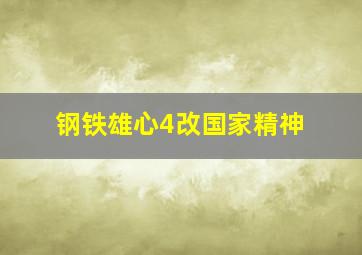 钢铁雄心4改国家精神